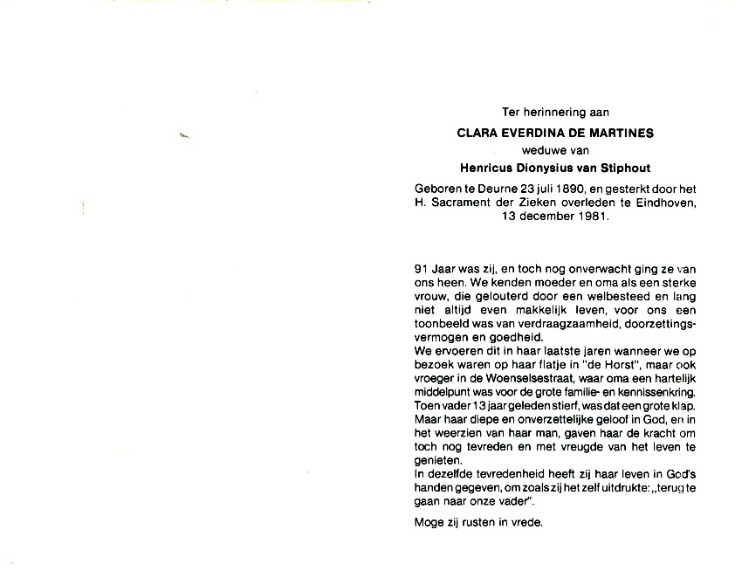 Ter herinnering aan

CLARA EVERDINA DE MARTINES

weduwe van

Henricus Dionysius van Stiphout

Geboren te Deurne 23 juli 1890, en gesterkt door het H. Sacrament der Zieken overleden te Eindhoven, 13 december 1981.

91 Jaar was zij, en toch nog onverwacht ging ze van ons heen. We kenden moeder en oma als een sterke vrouw, die gelouterd door een welbesteed en lang niet altijd even makkelijk leven, voor ons een toonbeeld was van verdraagzaamheid, doorzettingsvermogen en goedheid.
We ervoeren dit in haar laatste jaren wanneer we op bezoek waren op haar flatje in "de Horst", maar ook vroeger in de Woenselsestraat, waar oma een hartelijk middelpunt was voor de grote familie- en kennissenkring. Toen vader 13 jaar geleden stierf, was dat een grote klap. Maar haar diepe en onverzettelijke geloof in God, en in het weerzien van haar man, gaven haar de kracht om toch nog tevreden en met vreugde van het leven te genieten.
In dezelfde tevredenheid heeft zij haar leven in God's handen gegeven, om zoals zij het zelf uitdrukte: „terug te gaan naar onze vader".

Moge zij rusten in vrede.